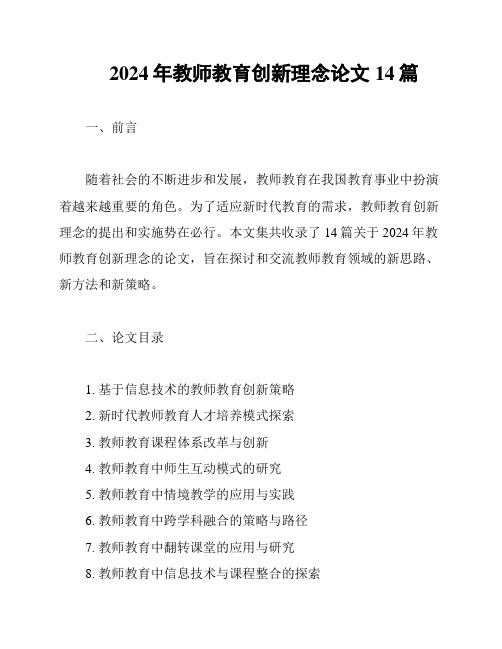 2024 年教师教育创新理念论文 14 篇

一、前言

随着社会的不断进步和发展，教师教育在我国教育事业中扮演着越来越重要的角色。为了适应新时代教育的需求，教师教育创新理念的提出和实施势在必行。本文集共收录了 14 篇关于 2024 年教师教育创新理念的论文，旨在探讨和交流教师教育领域的新思路、新方法和新策略。

二、论文目录

1. 基于信息技术的教师教育创新策略
2. 新时代教师教育人才培养模式探索
3. 教师教育课程体系改革与创新
4. 教师教育中师生互动模式的研究
5. 教师教育中情境教学的应用与实践
6. 教师教育中跨学科融合的策略与路径
7. 教师教育中翻转课堂的应用与研究
8. 教师教育中信息技术与课程整合的探索